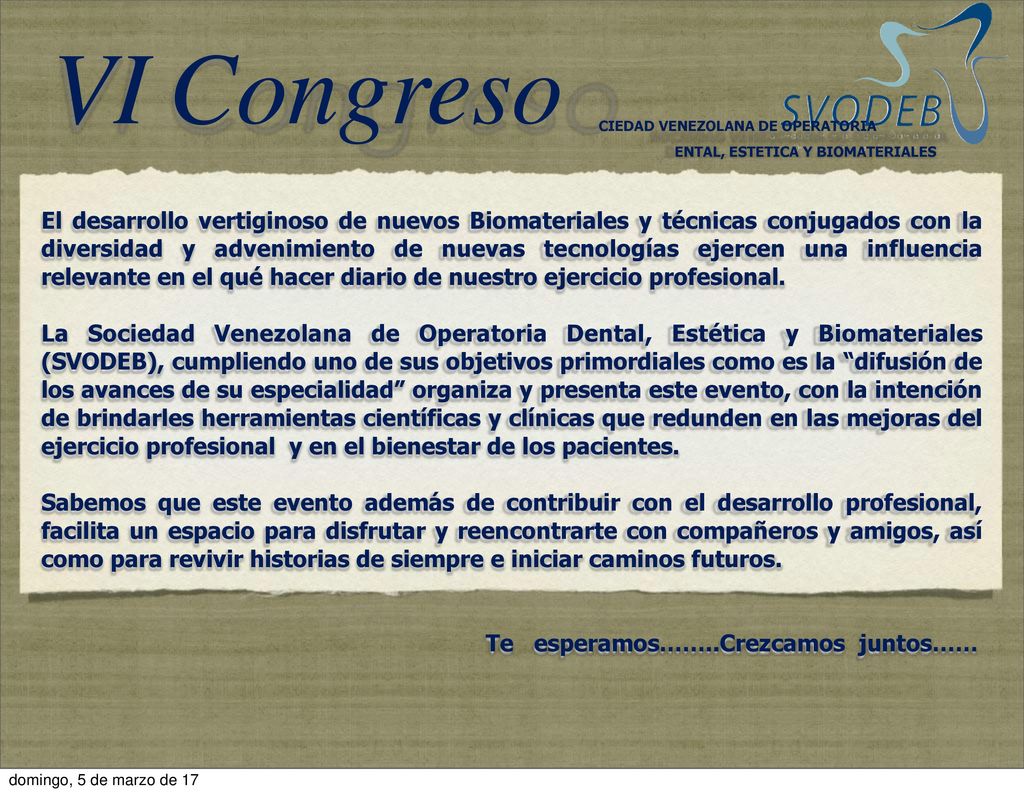 VI Congreso

SVODEB

CIEDAD VENEZOLANA DE OPERATORIA
ENTAL, ESTETICA Y BIOMATERIALES

El desarrollo vertiginoso de nuevos Biomateriales y técnicas conjugados con la diversidad y advenimiento de nuevas tecnologías ejercen una influencia relevante en el qué hacer diario de nuestro ejercicio profesional.

La Sociedad Venezolana de Operatoria Dental, Estética y Biomateriales (SVODEB), cumpliendo uno de sus objetivos primordiales como es la “difusión de los avances de su especialidad” organiza y presenta este evento, con la intención de brindarles herramientas científicas y clínicas que redunden en las mejoras del ejercicio profesional y en el bienestar de los pacientes.

Sabemos que este evento además de contribuir con el desarrollo profesional, facilita un espacio para disfrutar y reencontrarte con compañeros y amigos, así como para revivir historias de siempre e iniciar caminos futuros.

Te esperamos……..Crezcamos juntos……

domingo, 5 de marzo de 17